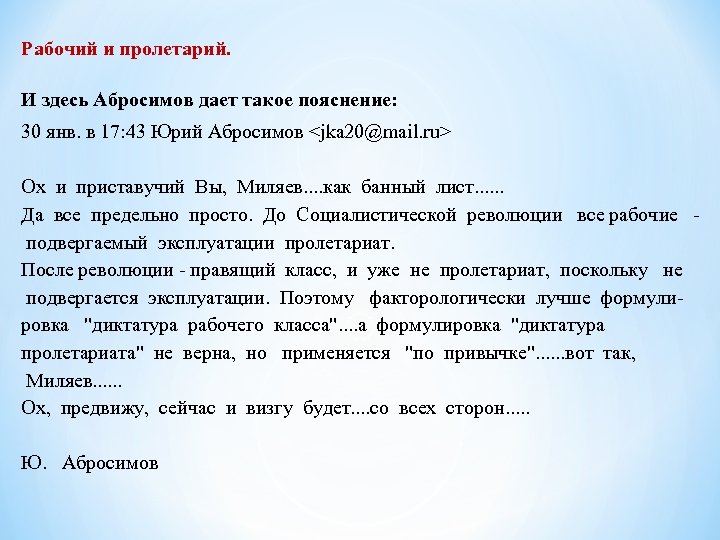 Рабочий и пролетарий.

И здесь Абросимов дает такое пояснение:

30 янв. в 17:43 Юрий Абросимов <jka20@mail.ru>

Ох и приставучий Вы, Миляев....как банный лист......
Да все предельно просто. До Социалистической революции все рабочие - подвергаемый эксплуатации пролетариат.
После революции - правящий класс, и уже не пролетариат, поскольку не подвергается эксплуатации. Поэтому факторологически лучше формулировка "диктатура рабочего класса"....а формулировка "диктатура пролетариата" не верна, но применяется "по привычке"......вот так, Миляев......
Ох, предвижу, сейчас и визгу будет....со всех сторон.....

Ю. Абросимов